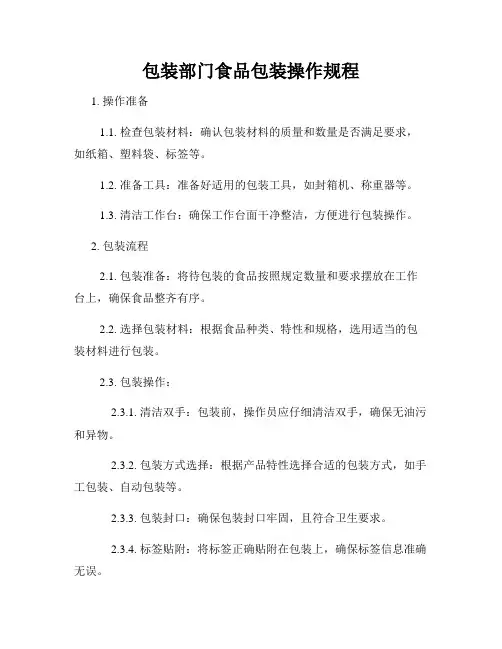 包装部门食品包装操作规程

1. 操作准备

1.1. 检查包装材料：确认包装材料的质量和数量是否满足要求，如纸箱、塑料袋、标签等。

1.2. 准备工具：准备好适用的包装工具，如封箱机、称重器等。

1.3. 清洁工作台：确保工作台面干净整洁，方便进行包装操作。

2. 包装流程

2.1. 包装准备：将待包装的食品按照规定数量和要求摆放在工作台上，确保食品整齐有序。

2.2. 选择包装材料：根据食品种类、特性和规格，选用适当的包装材料进行包装。

2.3. 包装操作：

2.3.1. 清洁双手：包装前，操作员应仔细清洁双手，确保无油污和异物。

2.3.2. 包装方式选择：根据产品特性选择合适的包装方式，如手工包装、自动包装等。

2.3.3. 包装封口：确保包装封口牢固，且符合卫生要求。

2.3.4. 标签贴附：将标签正确贴附在包装上，确保标签信息准确无误。